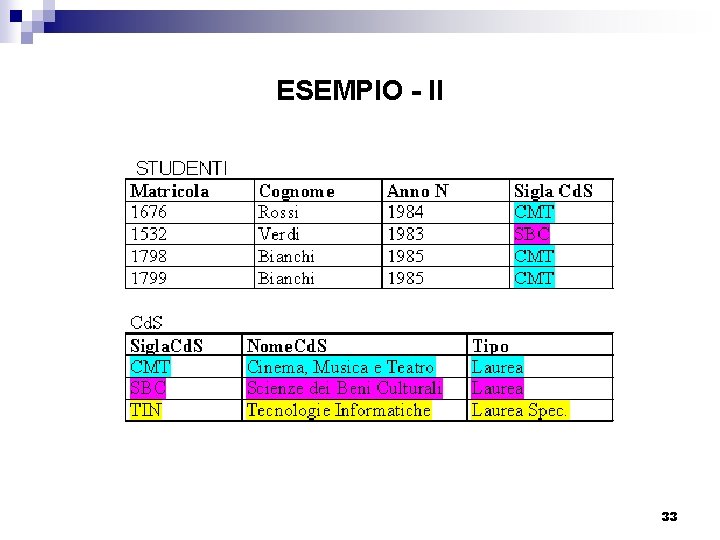 ESEMPIO - II

STUDENTI

| Matricola | Cognome | Anno N | Sigla CdS |
|---|---|---|---|
| 1676 | Rossi | 1984 | CMT |
| 1532 | Verdi | 1983 | SBC |
| 1798 | Bianchi | 1985 | CMT |
| 1799 | Bianchi | 1985 | CMT |

CdS

| SiglaCdS | NomeCdS | Tipo |
|---|---|---|
| CMT | Cinema, Musica e Teatro | Laurea |
| SBC | Scienze dei Beni Culturali | Laurea |
| TIN | Tecnologie Informatiche | Laurea Spec. |

33